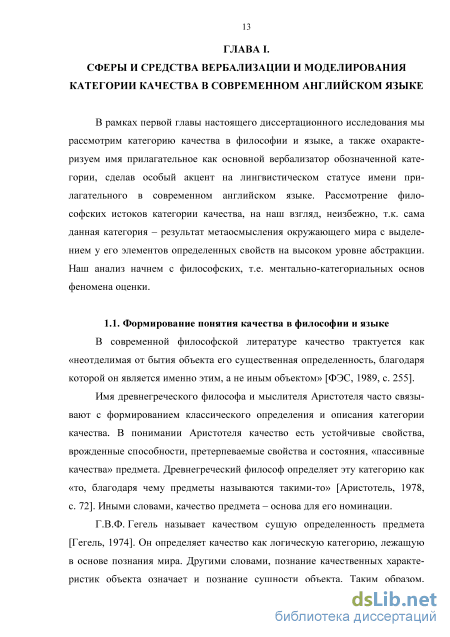 13

ГЛАВА I.
СФЕРЫ И СРЕДСТВА ВЕРБАЛИЗАЦИИ И МОДЕЛИРОВАНИЯ КАТЕГОРИИ КАЧЕСТВА В СОВРЕМЕННОМ АНГЛИЙСКОМ ЯЗЫКЕ

В рамках первой главы настоящего диссертационного исследования мы рассмотрим категорию качества в философии и языке, а также охарактеризуем имя прилагательное как основной вербализатор обозначенной категории, сделав особый акцент на лингвистическом статусе имени прилагательного в современном английском языке. Рассмотрение философских истоков категории качества, на наш взгляд, неизбежно, т.к. сама данная категория – результат метаосмысления окружающего мира с выделением у его элементов определенных свойств на высоком уровне абстракции. Наш анализ начнем с философских, т.е. ментально-категориальных основ феномена оценки.

1.1. Формирование понятия качества в философии и языке

В современной философской литературе качество трактуется как «неотделимая от бытия объекта его существенная определенность, благодаря которой он является именно этим, а не иным объектом» [ФЭС, 1989, с. 255].

Имя древнегреческого философа и мыслителя Аристотеля часто связывают с формированием классического определения и описания категории качества. В понимании Аристотеля качество есть устойчивые свойства, врожденные способности, претерпеваемые свойства и состояния, «пассивные качества» предмета. Древнегреческий философ определяет эту категорию как «то, благодаря чему предметы называются такими-то» [Аристотель, 1978, с. 72]. Иными словами, качество предмета – основа для его номинации.

Г.В.Ф. Гегель называет качеством сущую определенность предмета [Гегель, 1974]. Он определяет качество как логическую категорию, лежащую в основе познания мира. Другими словами, познание качественных характеристик объекта означает и познание сущности объекта. Таким образом,

dsLib.net
библиотека диссертаций